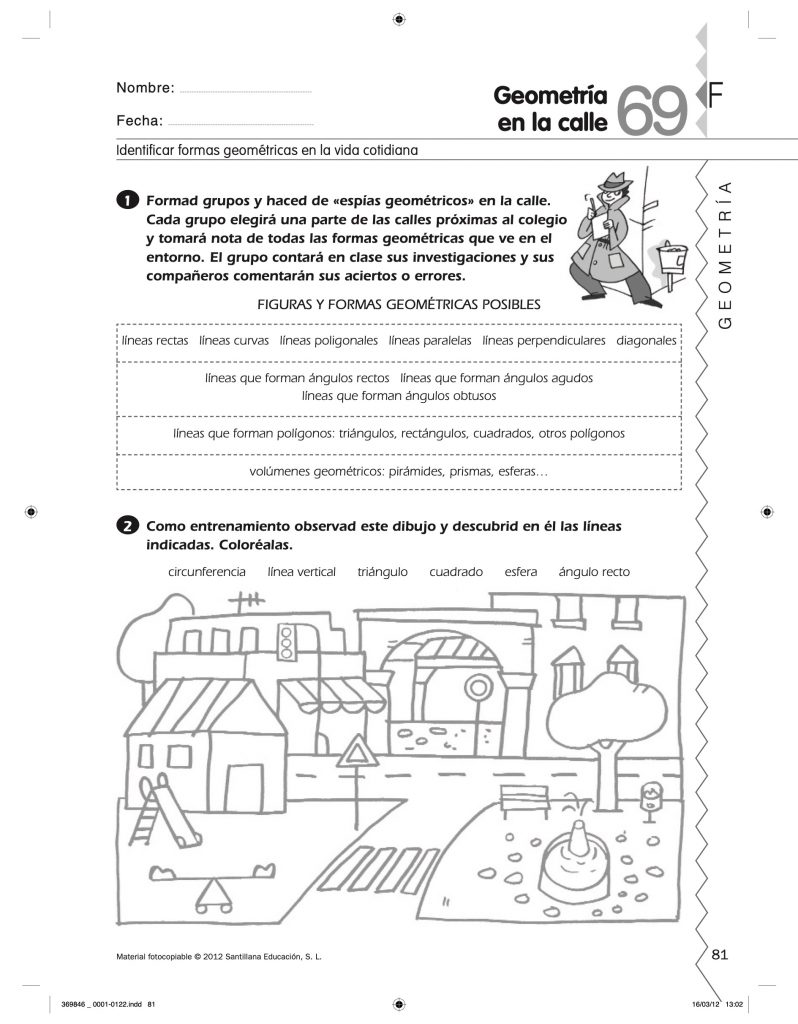 Nombre:

Fecha:

Geometría en la calle 69 F

Identificar formas geométricas en la vida cotidiana

GEOMETRÍA

1 Formad grupos y haced de «espías geométricos» en la calle. Cada grupo elegirá una parte de las calles próximas al colegio y tomará nota de todas las formas geométricas que ve en el entorno. El grupo contará en clase sus investigaciones y sus compañeros comentarán sus aciertos o errores.

FIGURAS Y FORMAS GEOMÉTRICAS POSIBLES

líneas rectas líneas curvas líneas poligonales líneas paralelas líneas perpendiculares diagonales

líneas que forman ángulos rectos líneas que forman ángulos agudos líneas que forman ángulos obtusos

líneas que forman polígonos: triángulos, rectángulos, cuadrados, otros polígonos

volúmenes geométricos: pirámides, prismas, esferas…

2 Como entrenamiento observad este dibujo y descubrid en él las líneas indicadas. Coloréalas.

circunferencia línea vertical triángulo cuadrado esfera ángulo recto

Material fotocopiable © 2012 Santillana Educación, S. L.

81

369846 _ 0001-0122.indd 81

16/03/12 13:02